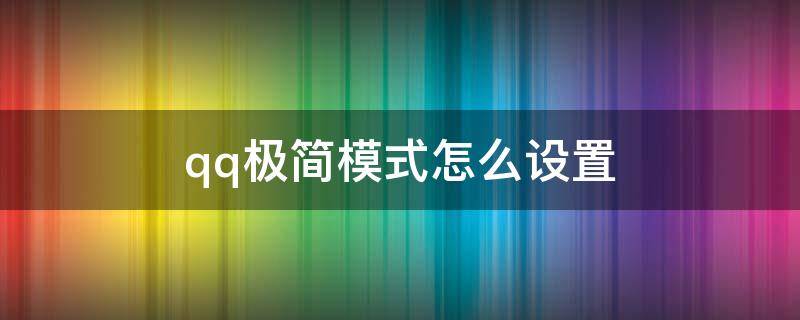 qq极简模式怎么设置